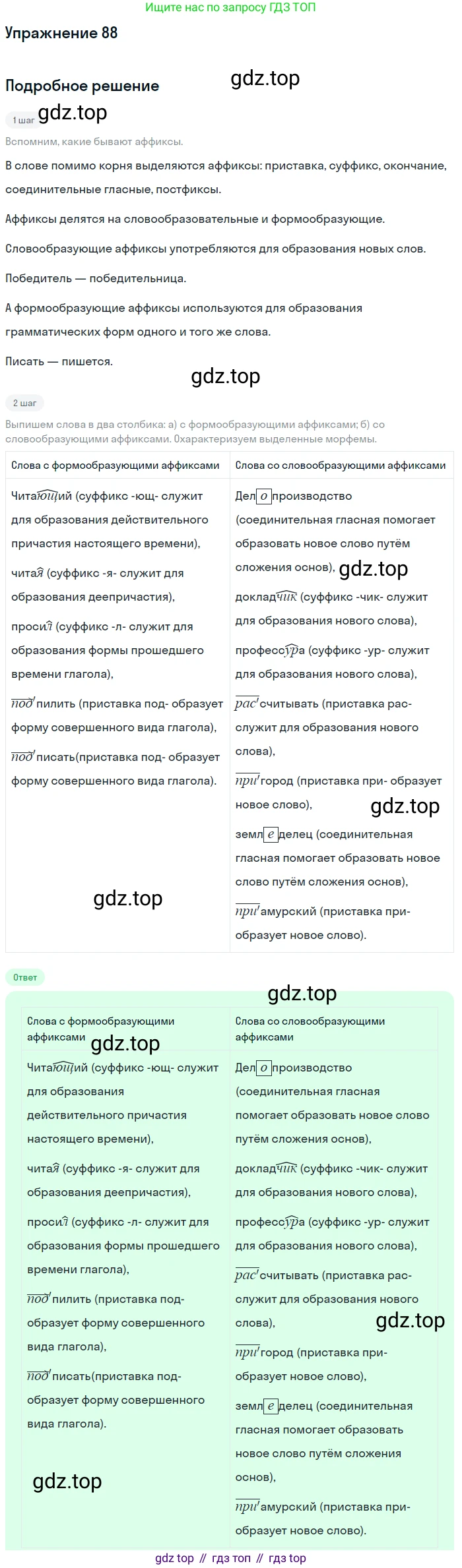 Ищите нас по запросу ГДЗ ТОП

Упражнение 88

Подробное решение

1 шаг

Вспомним, какие бывают аффиксы.

В слове помимо корня выделяются аффиксы: приставка, суффикс, окончание, соединительные гласные, постфиксы.

Аффиксы делятся на словообразовательные и формообразующие.

Словообразующие аффиксы употребляются для образования новых слов.

Победитель — победительница.

А формообразующие аффиксы используются для образования грамматических форм одного и того же слова.

Писать — пишется.

2 шаг

Выпишем слова в два столбика: а) с формообразующими аффиксами; б) со словообразующими аффиксами. Охарактеризуем выделенные морфемы.

| Слова с формообразующими аффиксами | Слова со словообразующими аффиксами |
|---|---|
| Читающий (суффикс -ющ- служит для образования действительного причастия настоящего времени), читая (суффикс -я- служит для образования деепричастия), просил (суффикс -л- служит для образования формы прошедшего времени глагола), подпилить (приставка под- образует форму совершенного вида глагола), подписать(приставка под- образует форму совершенного вида глагола). | Делопроизводство (соединительная гласная помогает образовать новое слово путём сложения основ), докладчик (суффикс -чик- служит для образования нового слова), профессура (суффикс -ур- служит для образования нового слова), рассчитывать (приставка рас- служит для образования нового слова), пригород (приставка при- образует новое слово), земледелец (соединительная гласная помогает образовать новое слово путём сложения основ), приамурский (приставка при- образует новое слово). |

Ответ

| Слова с формообразующими аффиксами | Слова со словообразующими аффиксами |
|---|---|
| Читающий (суффикс -ющ- служит для образования действительного причастия настоящего времени), читая (суффикс -я- служит для образования деепричастия), просил (суффикс -л- служит для образования формы прошедшего времени глагола), подпилить (приставка под- образует форму совершенного вида глагола), подписать(приставка под- образует форму совершенного вида глагола). | Делопроизводство (соединительная гласная помогает образовать новое слово путём сложения основ), докладчик (суффикс -чик- служит для образования нового слова), профессура (суффикс -ур- служит для образования нового слова), рассчитывать (приставка рас- служит для образования нового слова), пригород (приставка при- образует новое слово), земледелец (соединительная гласная помогает образовать новое слово путём сложения основ), приамурский (приставка при- образует новое слово). |

gdz top // гдз топ // гдз top

gdz.top